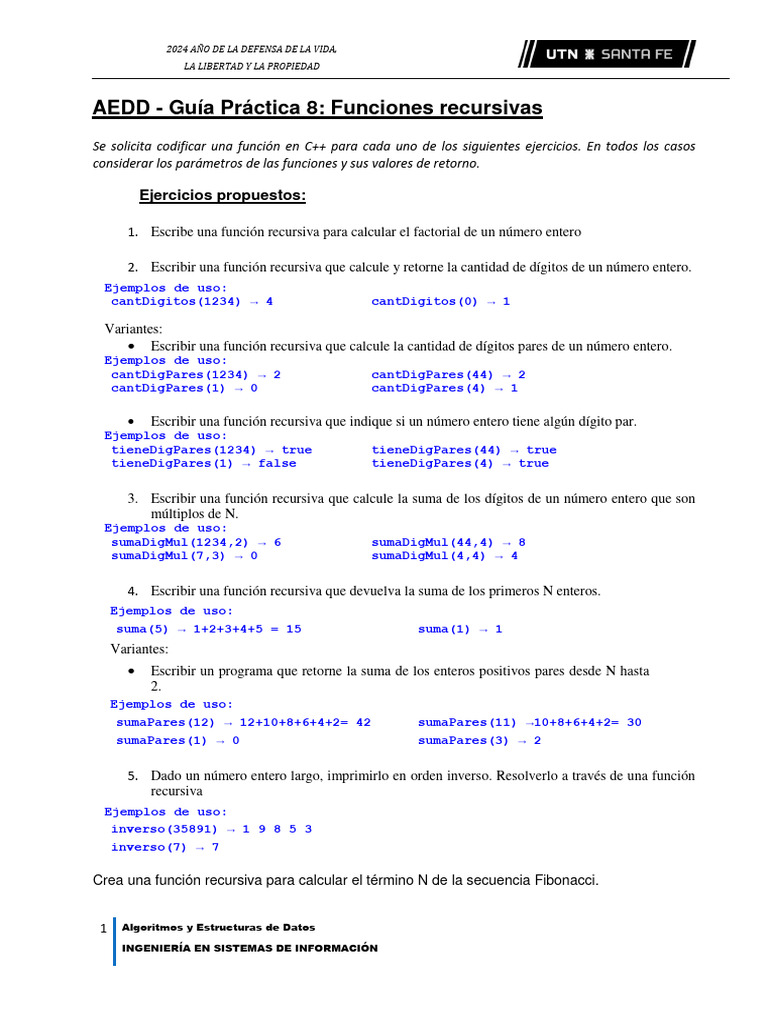 2024 AÑO DE LA DEFENSA DE LA VIDA, LA LIBERTAD Y LA PROPIEDAD

UTN SANTA FE

AEDD - Guía Práctica 8: Funciones recursivas

Se solicita codificar una función en C++ para cada uno de los siguientes ejercicios. En todos los casos considerar los parámetros de las funciones y sus valores de retorno.

Ejercicios propuestos:

1. Escribe una función recursiva para calcular el factorial de un número entero

2. Escribir una función recursiva que calcule y retorne la cantidad de dígitos de un número entero.

Ejemplos de uso:
cantDigitos(1234) → 4    cantDigitos(0) → 1

Variantes:
• Escribir una función recursiva que calcule la cantidad de dígitos pares de un número entero.

Ejemplos de uso:
cantDigPares(1234) → 2    cantDigPares(44) → 2
cantDigPares(1) → 0    cantDigPares(4) → 1

• Escribir una función recursiva que indique si un número entero tiene algún dígito par.

Ejemplos de uso:
tieneDigPares(1234) → true    tieneDigPares(44) → true
tieneDigPares(1) → false    tieneDigPares(4) → true

3. Escribir una función recursiva que calcule la suma de los dígitos de un número entero que son múltiplos de N.

Ejemplos de uso:
sumaDigMul(1234,2) → 6    sumaDigMul(44,4) → 8
sumaDigMul(7,3) → 0    sumaDigMul(4,4) → 4

4. Escribir una función recursiva que devuelva la suma de los primeros N enteros.

Ejemplos de uso:
suma(5) → 1+2+3+4+5 = 15    suma(1) → 1

Variantes:
• Escribir un programa que retorne la suma de los enteros positivos pares desde N hasta 2.

Ejemplos de uso:
sumaPares(12) → 12+10+8+6+4+2= 42    sumaPares(11) →10+8+6+4+2= 30
sumaPares(1) → 0    sumaPares(3) → 2

5. Dado un número entero largo, imprimirlo en orden inverso. Resolverlo a través de una función recursiva

Ejemplos de uso:
inverso(35891) → 1 9 8 5 3
inverso(7) → 7

Crea una función recursiva para calcular el término N de la secuencia Fibonacci.

1 Algoritmos y Estructuras de Datos
INGENIERÍA EN SISTEMAS DE INFORMACIÓN